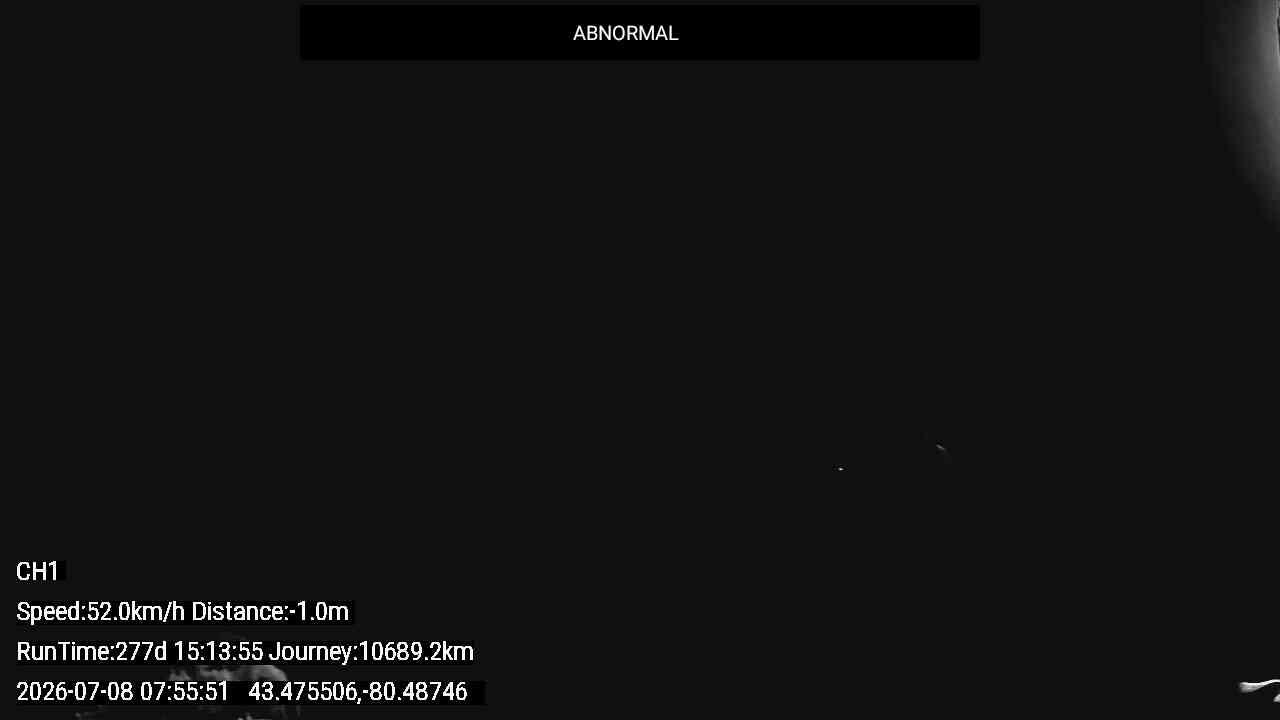 ABNORMAL

CH1

Speed:52.0km/h Distance:-1.0m

RunTime:277d 15:13:55 Journey:10689.2km

2026-07-08 07:55:51 43.475506,-80.48746